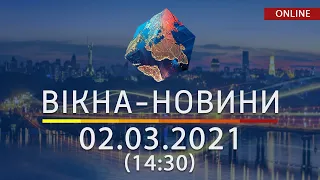 ONLINE

ВІКНА-НОВИНИ

02.03.2021
(14:30)